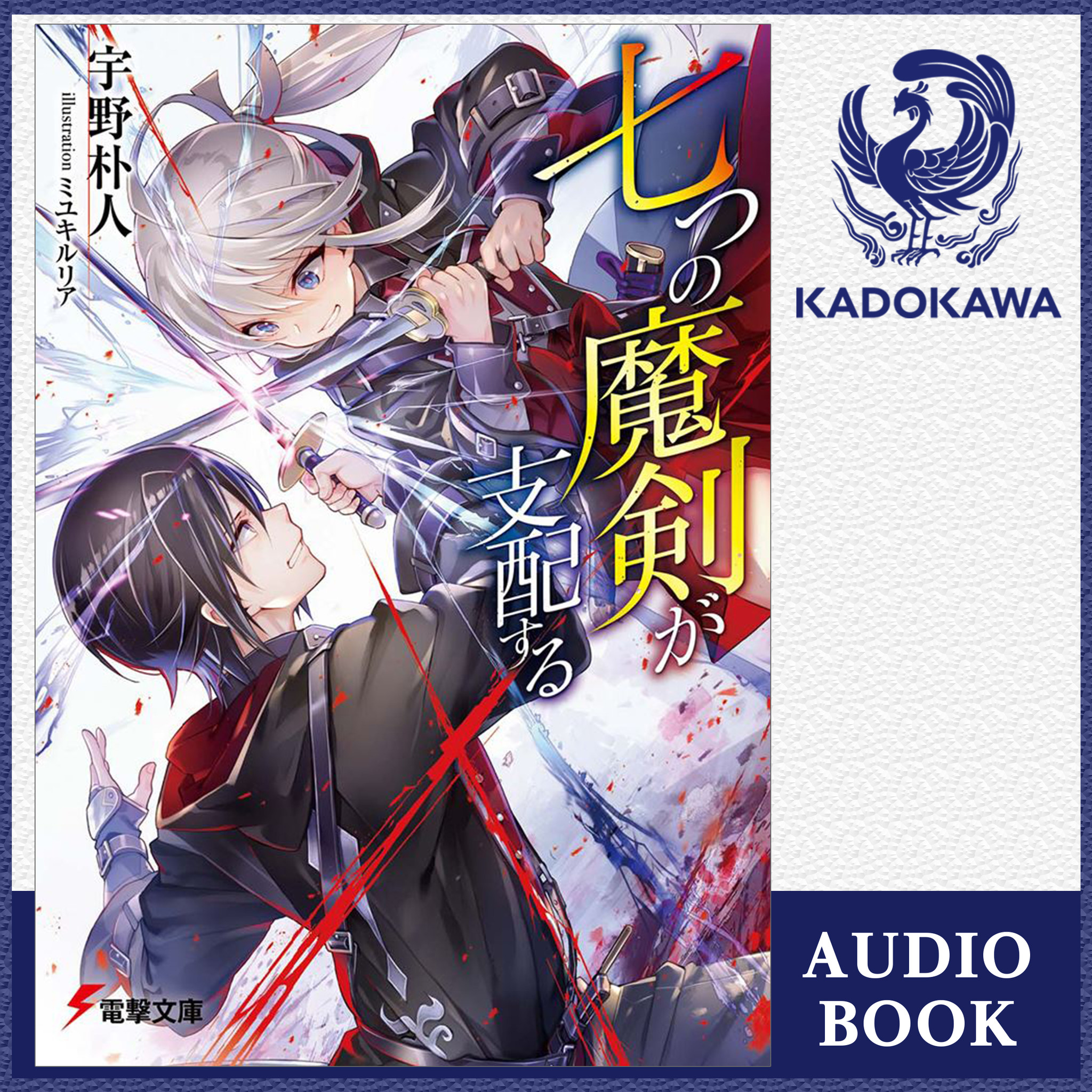 七つの魔剣が支配する

宇野朴人

illustration ミユキルリア

電撃文庫

KADOKAWA

AUDIO BOOK